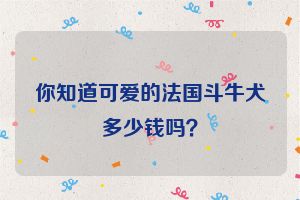 你知道可爱的法国斗牛犬多少钱吗？